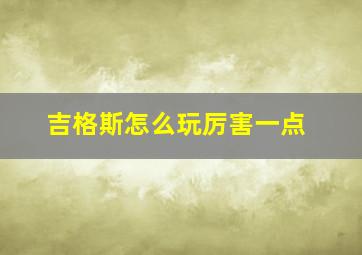 吉格斯怎么玩厉害一点